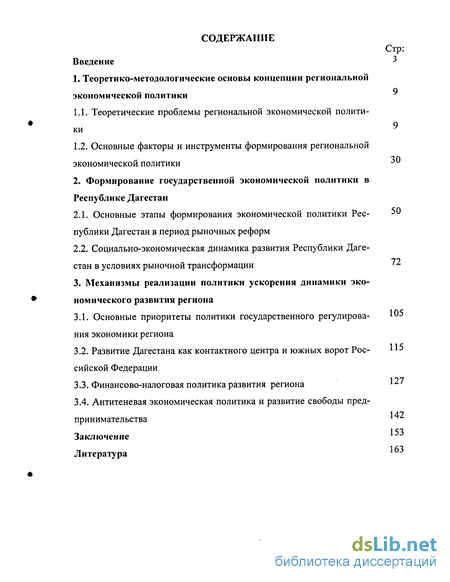 СОДЕРЖАНИЕ

Стр:

Введение 3

1. Теоретико-методологические основы концепции региональной экономической политики 9

1.1. Теоретические проблемы региональной экономической политики 9

1.2. Основные факторы и инструменты формирования региональной экономической политики 30

2. Формирование государственной экономической политики в Республике Дагестан

2.1. Основные этапы формирования экономической политики Республики Дагестан в период рыночных реформ 50

2.2. Социально-экономическая динамика развития Республики Дагестан в условиях рыночной трансформации 72

3. Механизмы реализации политики ускорения динамики экономического развития региона

3.1. Основные приоритеты политики государственного регулирования экономики региона 105

3.2. Развитие Дагестана как контактного центра и южных ворот Российской Федерации 115

3.3. Финансово-налоговая политика развития региона 127

3.4. Антитеневая экономическая политика и развитие свободы предпринимательства 142

Заключение 153

Литература 163

dsLib.net
библиотека диссертаций